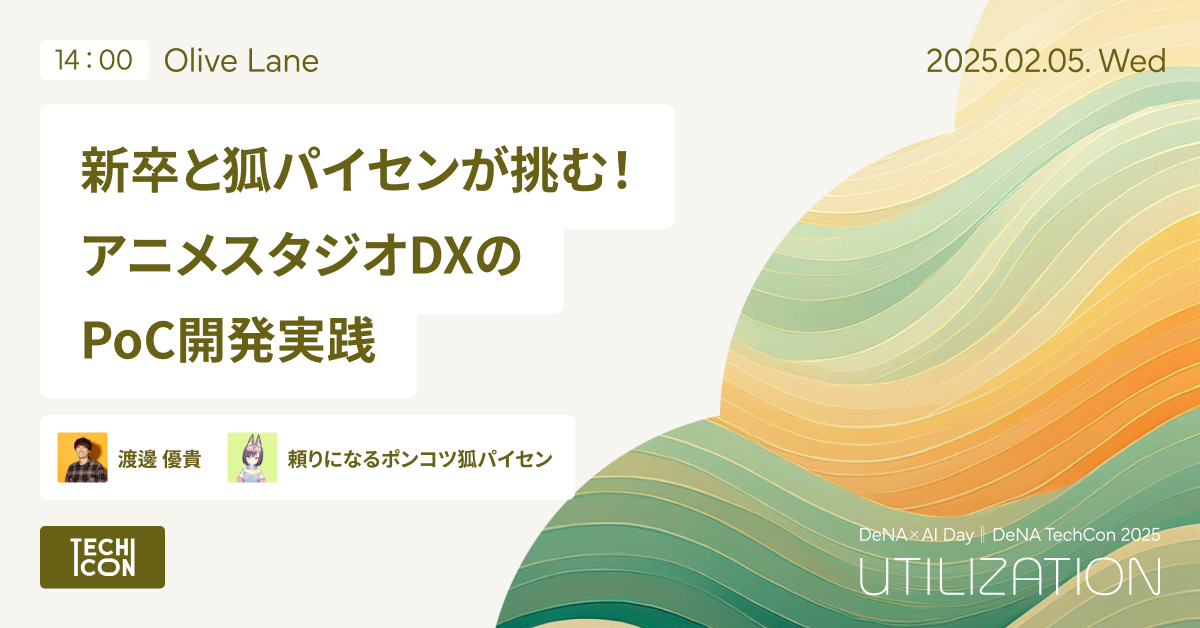 14：00 Olive Lane

2025.02.05. Wed

新卒と狐パイセンが挑む！
アニメスタジオDXの
PoC開発実践

渡邊 優貴

頼りになるポンコツ狐パイセン

TECH
CON

DeNA×AI Day ‖ DeNA TechCon 2025

UTILIZATION